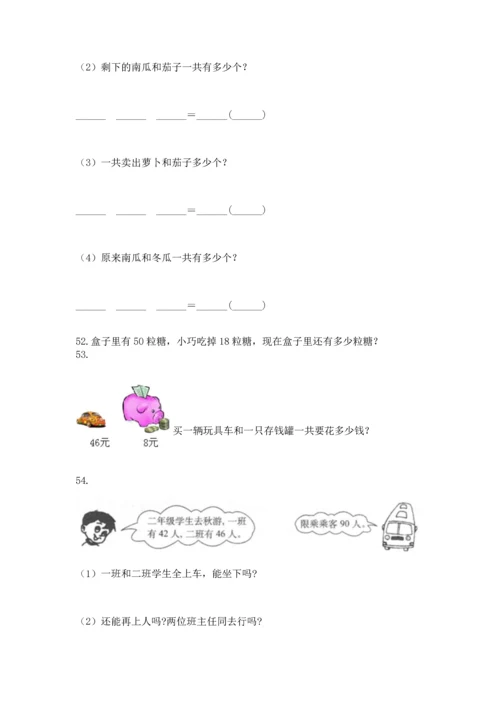 （2）剩下的南瓜和茄子一共有多少个？

______ ______ ______=______（______）

（3）一共卖出萝卜和茄子多少个？

______ ______ ______=______（______）

（4）原来南瓜和冬瓜一共有多少个？

______ ______ ______=______（______）

52. 盒子里有 50 粒糖，小巧吃掉 18 粒糖，现在盒子里还有多少粒糖？

53.

46元 8元 买一辆玩具车和一只存钱罐一共要花多少钱？

54.

二年级学生去秋游，一班有 42 人，二班有 46 人。

限乘乘客 90 人。

（1）一班和二班学生全上车，能坐下吗？

（2）还能再上人吗?两位班主任同去行吗？